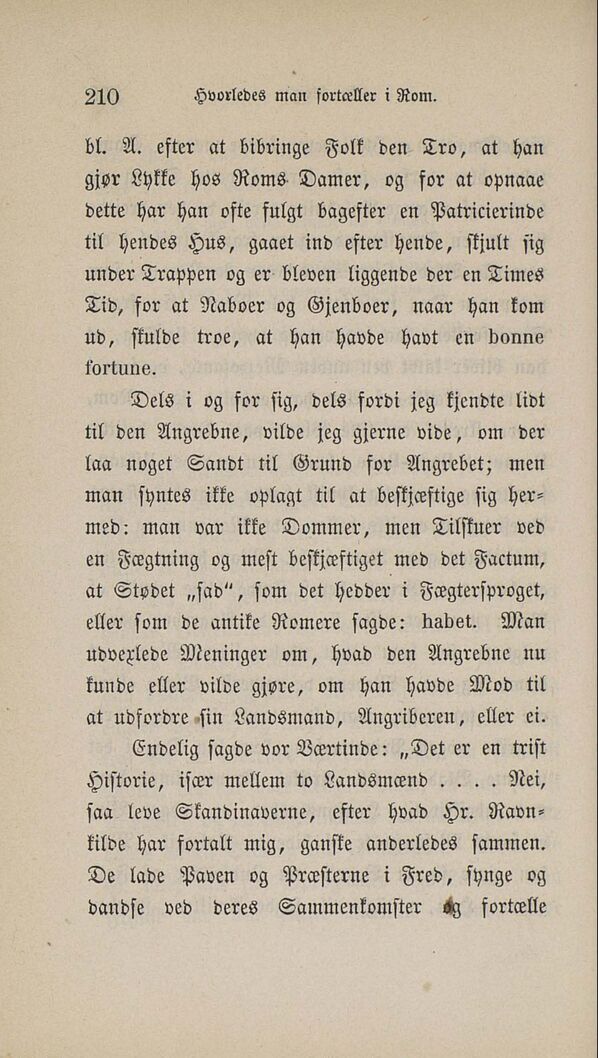 210 Hvorledes man fortæller i Rom.

bl. A. efter at bibringe Folk den Tro, at han gjør Lykke hos Roms Damer, og for at opnaae dette har han ofte fulgt bagefter en Patricierinde til hendes Hus, gaaet ind efter hende, skjult sig under Trappen og er bleven liggende der en Times Tid, for at Naboer og Gjenboer, naar han kom ud, skulde troe, at han havde havt en bonne fortune.

Dels i og for sig, dels fordi jeg kjendte lidt til den Angrebne, vilde jeg gjerne vide, om der laa noget Sandt til Grund for Angrebet; men man syntes ikke oplagt til at beskjæftige sig hermed: man var ikke Dommer, men Tilskuer ved en Fægtning og mest beskjæftiget med det Factum, at Stødet „sad“, som det hedder i Fægtersproget, eller som de antike Romere sagde: habet. Man udvexlede Meninger om, hvad den Angrebne nu kunde eller vilde gjøre, om han havde Mod til at udfordre sin Landsmand, Angriberen, eller ei.

Endelig sagde vor Værtinde: „Det er en trist Historie, især mellem to Landsmænd . . . . Nei, saa leve Skandinaverne, efter hvad Hr. Ravnkilde har fortalt mig, ganske anderledes sammen. De lade Paven og Præsterne i Fred, synge og dandse ved deres Sammenkomster og fortælle